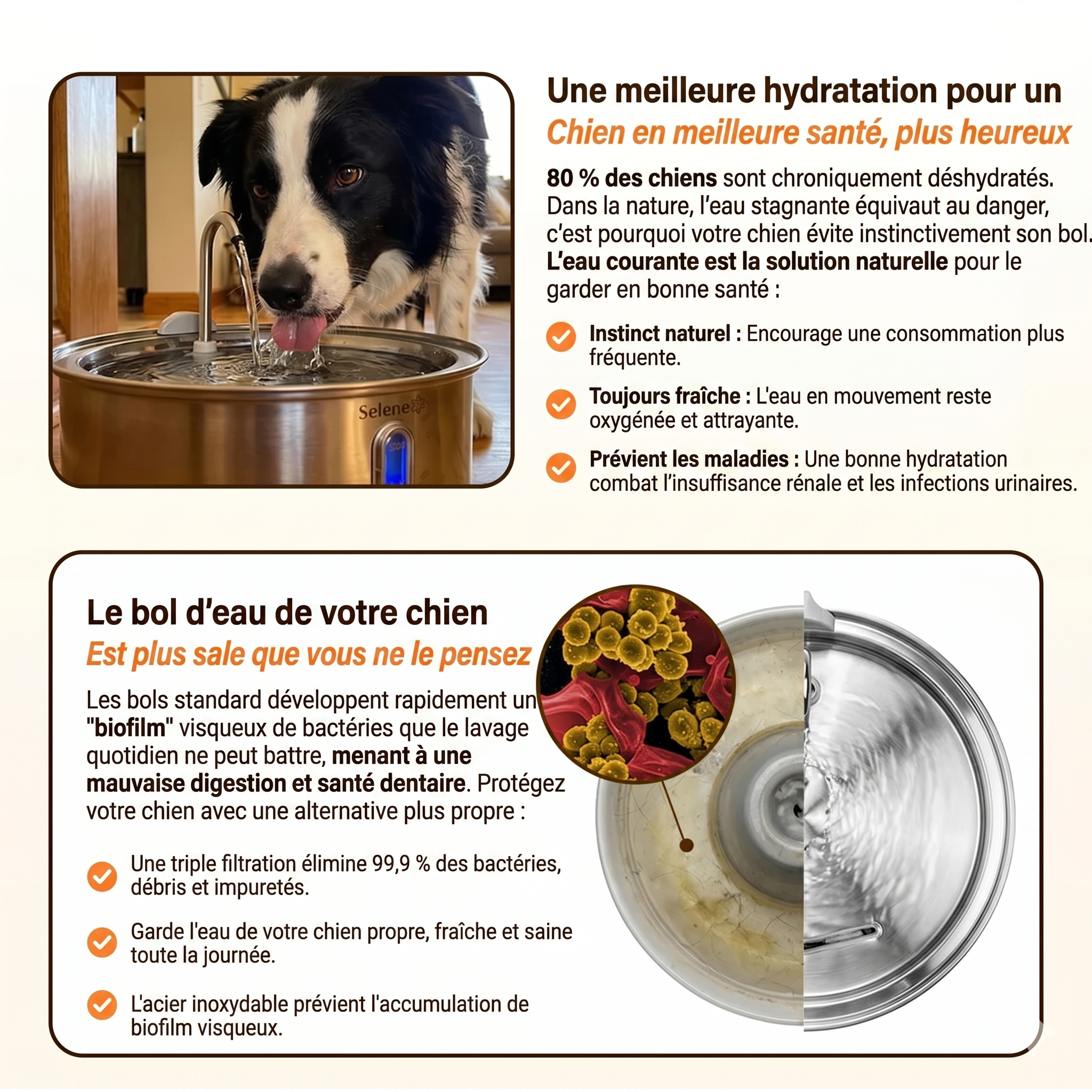 Selene

Une meilleure hydratation pour un
Chien en meilleure santé, plus heureux

80 % des chiens sont chroniquement déshydratés. Dans la nature, l'eau stagnante équivaut au danger, c'est pourquoi votre chien évite instinctivement son bol. L'eau courante est la solution naturelle pour le garder en bonne santé :

Instinct naturel : Encourage une consommation plus fréquente.

Toujours fraîche : L'eau en mouvement reste oxygénée et attrayante.

Prévient les maladies : Une bonne hydratation combat l'insuffisance rénale et les infections urinaires.

Le bol d'eau de votre chien
Est plus sale que vous ne le pensez

Les bols standard développent rapidement un "biofilm" visqueux de bactéries que le lavage quotidien ne peut battre, menant à une mauvaise digestion et santé dentaire. Protégez votre chien avec une alternative plus propre :

Une triple filtration élimine 99,9 % des bactéries, débris et impuretés.

Garde l'eau de votre chien propre, fraîche et saine toute la journée.

L'acier inoxydable prévient l'accumulation de biofilm visqueux.